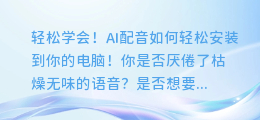 轻松学会！AI配音如何轻松安装到你的电脑！你是否厌倦了枯燥无味的语音？是否想要...